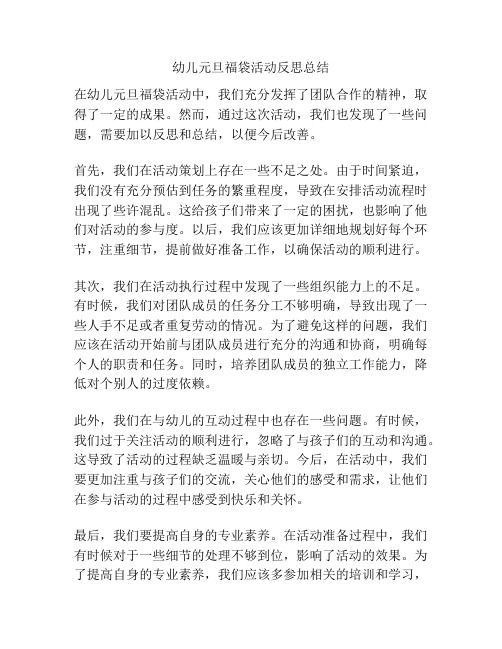 幼儿元旦福袋活动反思总结

在幼儿元旦福袋活动中，我们充分发挥了团队合作的精神，取得了一定的成果。然而，通过这次活动，我们也发现了一些问题，需要加以反思和总结，以便今后改善。

首先，我们在活动策划上存在一些不足之处。由于时间紧迫，我们没有充分预估到任务的繁重程度，导致在安排活动流程时出现了些许混乱。这给孩子们带来了一定的困扰，也影响了他们对活动的参与度。以后，我们应该更加详细地规划好每个环节，注重细节，提前做好准备工作，以确保活动的顺利进行。

其次，我们在活动执行过程中发现了一些组织能力上的不足。有时候，我们对团队成员的任务分工不够明确，导致出现了一些人手不足或者重复劳动的情况。为了避免这样的问题，我们应该在活动开始前与团队成员进行充分的沟通和协商，明确每个人的职责和任务。同时，培养团队成员的独立工作能力，降低对个别人的过度依赖。

此外，我们在与幼儿的互动过程中也存在一些问题。有时候，我们过于关注活动的顺利进行，忽略了与孩子们的互动和沟通。这导致了活动的过程缺乏温暖与亲切。今后，在活动中，我们要更加注重与孩子们的交流，关心他们的感受和需求，让他们在参与活动的过程中感受到快乐和关怀。

最后，我们要提高自身的专业素养。在活动准备过程中，我们有时候对于一些细节的处理不够到位，影响了活动的效果。为了提高自身的专业素养，我们应该多参加相关的培训和学习，